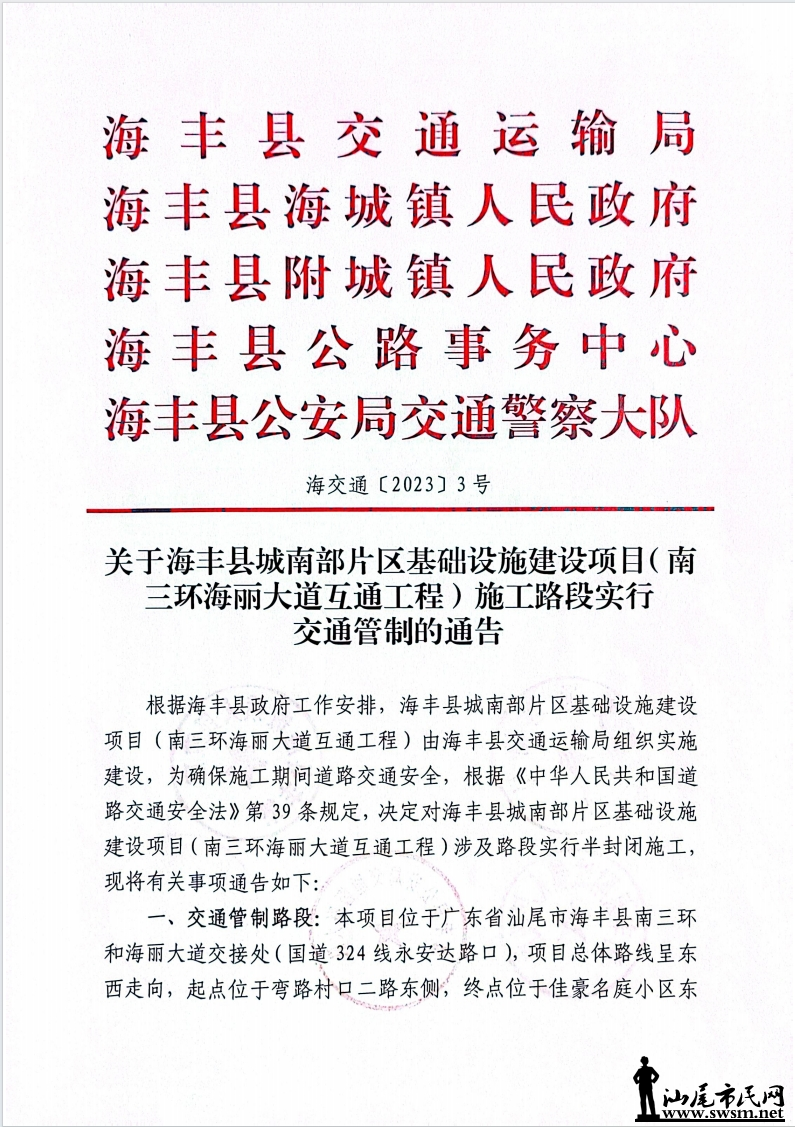 海丰县交通运输局
海丰县海城镇人民政府
海丰县附城镇人民政府
海丰县公路事务中心
海丰县公安局交通警察大队

海交通〔2023〕3号

关于海丰县城南部片区基础设施建设项目（南三环海丽大道互通工程）施工路段实行交通管制的通告

根据海丰县政府工作安排，海丰县城南部片区基础设施建设项目（南三环海丽大道互通工程）由海丰县交通运输局组织实施建设，为确保施工期间道路交通安全，根据《中华人民共和国道路交通安全法》第39条规定，决定对海丰县城南部片区基础设施建设项目（南三环海丽大道互通工程）涉及路段实行半封闭施工，现将有关事项通告如下：

一、交通管制路段：本项目位于广东省汕尾市海丰县南三环和海丽大道交接处（国道324线永安达路口），项目总体路线呈东西走向，起点位于弯路村口二路东侧，终点位于佳豪名庭小区东

汕尾市民网
www.swsm.net